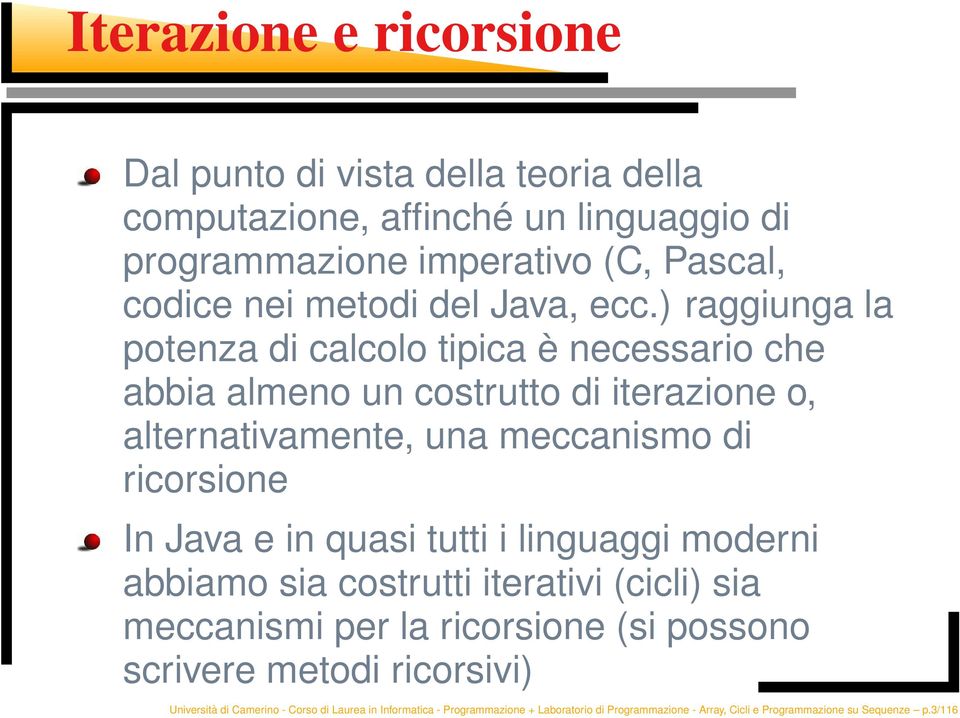 Iterazione e ricorsione

Dal punto di vista della teoria della computazione, affinché un linguaggio di programmazione imperativo (C, Pascal, codice nei metodi del Java, ecc.) raggiunga la potenza di calcolo tipica è necessario che abbia almeno un costrutto di iterazione o, alternativamente, una meccanismo di ricorsione

In Java e in quasi tutti i linguaggi moderni abbiamo sia costrutti iterativi (cicli) sia meccanismi per la ricorsione (si possono scrivere metodi ricorsivi)

Università di Camerino - Corso di Laurea in Informatica - Programmazione + Laboratorio di Programmazione - Array, Cicli e Programmazione su Sequenze – p.3/116